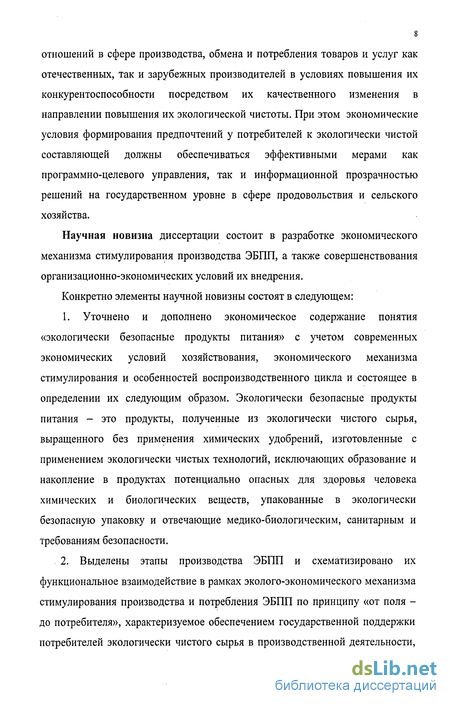 8

отношений в сфере производства, обмена и потребления товаров и услуг как отечественных, так и зарубежных производителей в условиях повышения их конкурентоспособности посредством их качественного изменения в направлении повышения их экологической чистоты. При этом экономические условия формирования предпочтений у потребителей к экологически чистой составляющей должны обеспечиваться эффективными мерами как программно-целевого управления, так и информационной прозрачностью решений на государственном уровне в сфере продовольствия и сельского хозяйства.

Научная новизна диссертации состоит в разработке экономического механизма стимулирования производства ЭБПП, а также совершенствования организационно-экономических условий их внедрения.

Конкретно элементы научной новизны состоят в следующем:

1. Уточнено и дополнено экономическое содержание понятия «экологически безопасные продукты питания» с учетом современных экономических условий хозяйствования, экономического механизма стимулирования и особенностей воспроизводственного цикла и состоящее в определении их следующим образом. Экологически безопасные продукты питания – это продукты, полученные из экологически чистого сырья, выращенного без применения химических удобрений, изготовленные с применением экологически чистых технологий, исключающих образование и накопление в продуктах потенциально опасных для здоровья человека химических и биологических веществ, упакованные в экологически безопасную упаковку и отвечающие медико-биологическим, санитарным и требованиям безопасности.

2. Выделены этапы производства ЭБПП и схематизировано их функциональное взаимодействие в рамках эколого-экономического механизма стимулирования производства и потребления ЭБПП по принципу «от поля – до потребителя», характеризуемое обеспечением государственной поддержки потребителей экологически чистого сырья в производственной деятельности,

dsLib.net
библиотека диссертаций